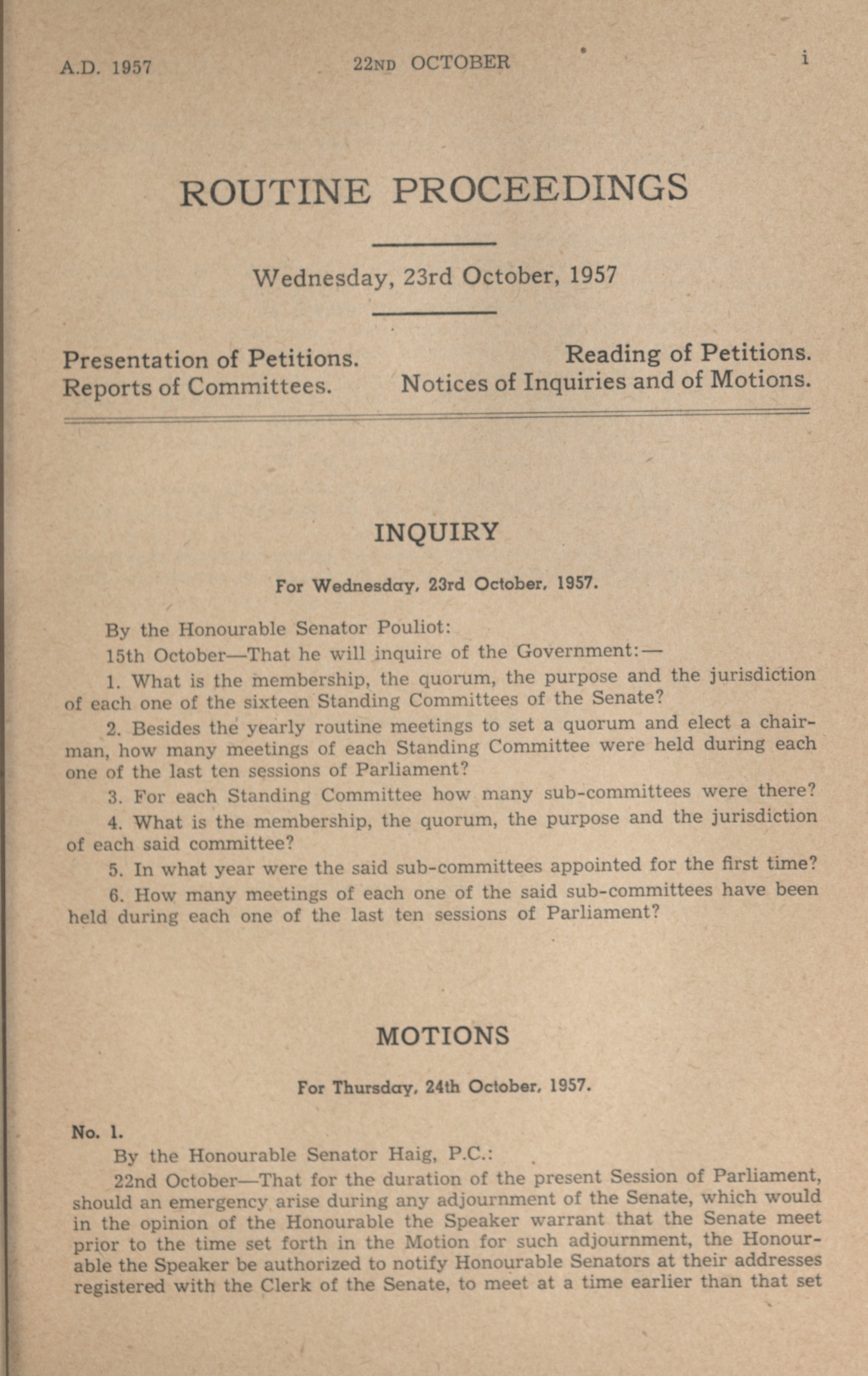 A.D. 1957 22ND OCTOBER i

ROUTINE PROCEEDINGS

Wednesday, 23rd October, 1957

Presentation of Petitions.
Reports of Committees.

Reading of Petitions.
Notices of Inquiries and of Motions.

INQUIRY

For Wednesday, 23rd October, 1957.

By the Honourable Senator Pouliot:

15th October—That he will inquire of the Government:—

1. What is the membership, the quorum, the purpose and the jurisdiction of each one of the sixteen Standing Committees of the Senate?

2. Besides the yearly routine meetings to set a quorum and elect a chairman, how many meetings of each Standing Committee were held during each one of the last ten sessions of Parliament?

3. For each Standing Committee how many sub-committees were there?

4. What is the membership, the quorum, the purpose and the jurisdiction of each said committee?

5. In what year were the said sub-committees appointed for the first time?

6. How many meetings of each one of the said sub-committees have been held during each one of the last ten sessions of Parliament?

MOTIONS

For Thursday, 24th October, 1957.

No. 1.

By the Honourable Senator Haig, P.C.:

22nd October—That for the duration of the present Session of Parliament, should an emergency arise during any adjournment of the Senate, which would in the opinion of the Honourable the Speaker warrant that the Senate meet prior to the time set forth in the Motion for such adjournment, the Honourable the Speaker be authorized to notify Honourable Senators at their addresses registered with the Clerk of the Senate, to meet at a time earlier than that set